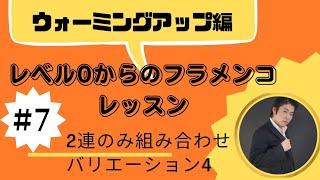 ウォーミングアップ編

レベル0からのフラメンコレッスン

#7

2連のみ組み合わせ
バリエーション4